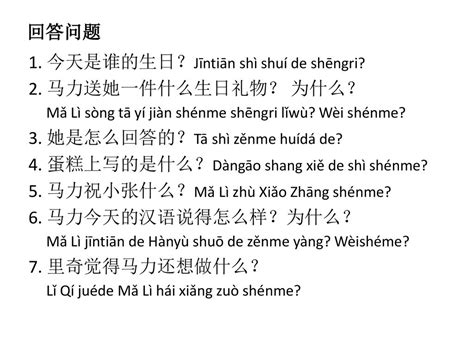 回答问题

1. 今天是谁的生日？Jīntiān shì shuí de shēngri?

2. 马力送她一件什么生日礼物？ 为什么？
Mǎ Lì sòng tā yí jiàn shénme shēngri lǐwù? Wèi shénme?

3. 她是怎么回答的？Tā shì zěnme huídá de?

4. 蛋糕上写的是什么？Dàngāo shang xiě de shì shénme?

5. 马力祝小张什么？Mǎ Lì zhù Xiǎo Zhāng shénme?

6. 马力今天的汉语说得怎么样？为什么？
Mǎ Lì jīntiān de Hànyù shuō de zěnme yàng? Wèishéme?

7. 里奇觉得马力还想做什么？
Lǐ Qí juéde Mǎ Lì hái xiǎng zuò shénme?